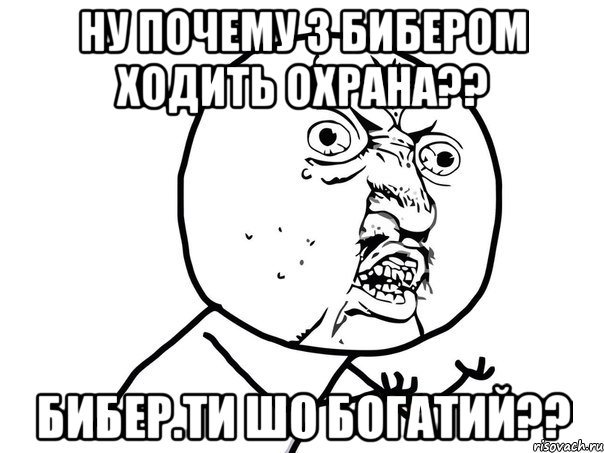 НУ ПОЧЕМУ З БИБЕРОМ ХОДИТЬ ОХРАНА??

БИБЕР.ТИ ШО БОГАТИЙ??

risovach.ru